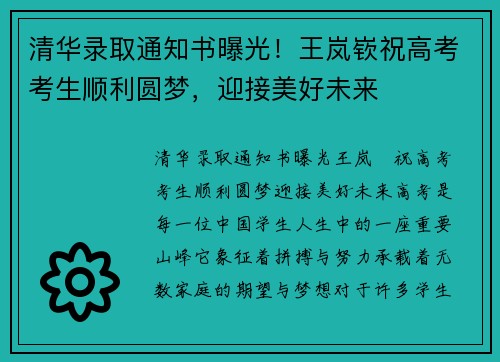 清华录取通知书曝光！王岚嵚祝高考考生顺利圆梦，迎接美好未来

清华录取通知书曝光王岚 祝高考考生顺利圆梦迎接美好未来高考是每一位中国学生人生中的一座重要山峰它象征着拼搏与努力承载着无数家庭的期望与梦想对于许多学生